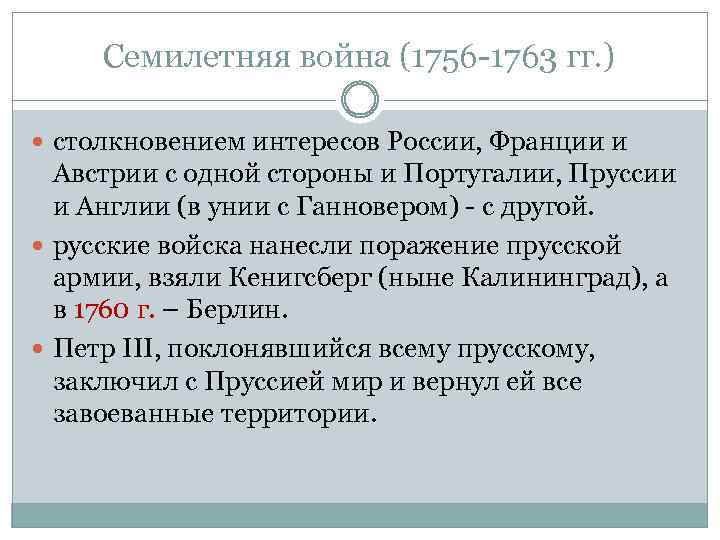 Семилетняя война (1756-1763 гг.)

столкновением интересов России, Франции и Австрии с одной стороны и Португалии, Пруссии и Англии (в унии с Ганновером) - с другой.

русские войска нанесли поражение прусской армии, взяли Кенигсберг (ныне Калининград), а в 1760 г. – Берлин.

Петр III, поклонявшийся всему прусскому, заключил с Пруссией мир и вернул ей все завоеванные территории.